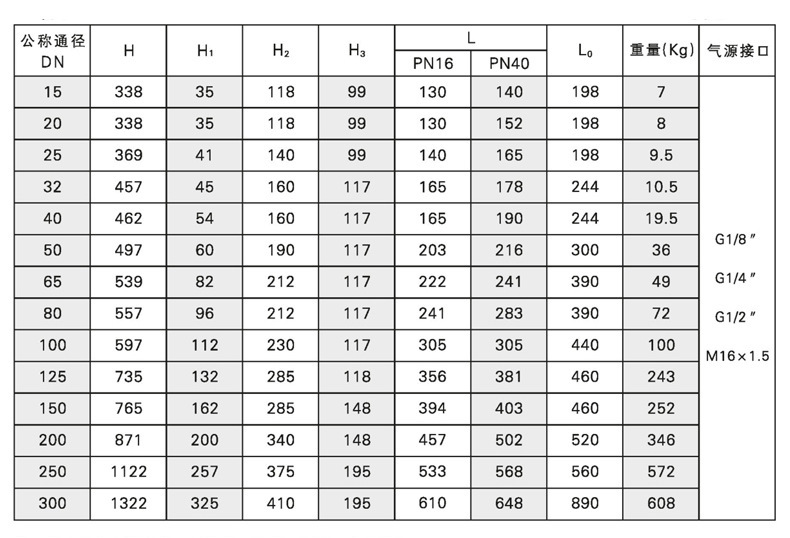 | 公称通径 DN | H | $H_1$ | $H_2$ | $H_3$ | L PN16 | L PN40 | $L_0$ | 重量(Kg) | 气源接口 |
|---|---|---|---|---|---|---|---|---|---|
| 15 | 338 | 35 | 118 | 99 | 130 | 140 | 198 | 7 | G1/8″ G1/4″ G1/2″ M16×1.5 |
| 20 | 338 | 35 | 118 | 99 | 130 | 152 | 198 | 8 | |
| 25 | 369 | 41 | 140 | 99 | 140 | 165 | 198 | 9.5 | |
| 32 | 457 | 45 | 160 | 117 | 165 | 178 | 244 | 10.5 | |
| 40 | 462 | 54 | 160 | 117 | 165 | 190 | 244 | 19.5 | |
| 50 | 497 | 60 | 190 | 117 | 203 | 216 | 300 | 36 | |
| 65 | 539 | 82 | 212 | 117 | 222 | 241 | 390 | 49 | |
| 80 | 557 | 96 | 212 | 117 | 241 | 283 | 390 | 72 | |
| 100 | 597 | 112 | 230 | 117 | 305 | 305 | 440 | 100 | |
| 125 | 735 | 132 | 285 | 118 | 356 | 381 | 460 | 243 | |
| 150 | 765 | 162 | 285 | 148 | 394 | 403 | 460 | 252 | |
| 200 | 871 | 200 | 340 | 148 | 457 | 502 | 520 | 346 | |
| 250 | 1122 | 257 | 375 | 195 | 533 | 568 | 560 | 572 | |
| 300 | 1322 | 325 | 410 | 195 | 610 | 648 | 890 | 608 | |